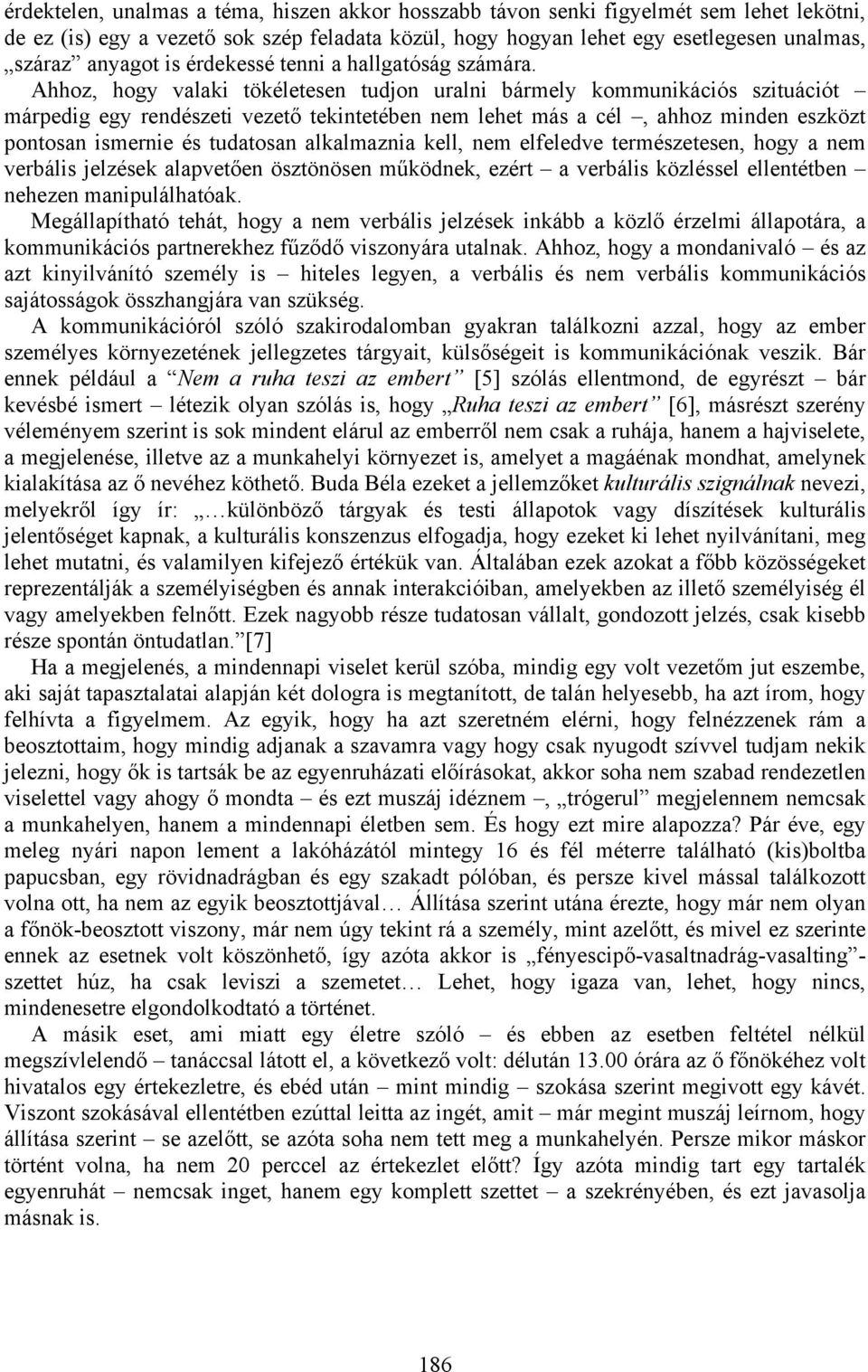 érdektelen, unalmas a téma, hiszen akkor hosszabb távon senki figyelmét sem lehet lekötni, de ez (is) egy a vezető sok szép feladata közül, hogy hogyan lehet egy esetlegesen unalmas, „száraz” anyagot is érdekessé tenni a hallgatóság számára.

Ahhoz, hogy valaki tökéletesen tudjon uralni bármely kommunikációs szituációt – márpedig egy rendészeti vezető tekintetében nem lehet más a cél –, ahhoz minden eszközt pontosan ismernie és tudatosan alkalmaznia kell, nem elfeledve természetesen, hogy a nem verbális jelzések alapvetően ösztönösen működnek, ezért – a verbális közléssel ellentétben – nehezen manipulálhatóak.

Megállapítható tehát, hogy a nem verbális jelzések inkább a közlő érzelmi állapotára, a kommunikációs partnerekhez fűződő viszonyára utalnak. Ahhoz, hogy a mondanivaló – és az azt kinyilvánító személy is – hiteles legyen, a verbális és nem verbális kommunikációs sajátosságok összhangjára van szükség.

A kommunikációról szóló szakirodalomban gyakran találkozni azzal, hogy az ember személyes környezetének jellegzetes tárgyait, külsőségeit is kommunikációnak veszik. Bár ennek például a „Nem a ruha teszi az embert” [5] szólás ellentmond, de egyrészt – bár kevésbé ismert – létezik olyan szólás is, hogy „Ruha teszi az embert” [6], másrészt szerény véleményem szerint is sok mindent elárul az emberről nem csak a ruhája, hanem a hajviselete, a megjelenése, illetve az a munkahelyi környezet is, amelyet a magáénak mondhat, amelynek kialakítása az ő nevéhez köthető. Buda Béla ezeket a jellemzőket kulturális szignálnak nevezi, melyekről így ír: „…különböző tárgyak és testi állapotok vagy díszítések kulturális jelentőséget kapnak, a kulturális konszenzus elfogadja, hogy ezeket ki lehet nyilvánítani, meg lehet mutatni, és valamilyen kifejező értékük van. Általában ezek azokat a főbb közösségeket reprezentálják a személyiségben és annak interakcióiban, amelyekben az illető személyiség él vagy amelyekben felnőtt. Ezek nagyobb része tudatosan vállalt, gondozott jelzés, csak kisebb része spontán öntudatlan.”[7]

Ha a megjelenés, a mindennapi viselet kerül szóba, mindig egy volt vezetőm jut eszembe, aki saját tapasztalatai alapján két dologra is megtanított, de talán helyesebb, ha azt írom, hogy felhívta a figyelmem. Az egyik, hogy ha azt szeretném elérni, hogy felnézzenek rám a beosztottaim, hogy mindig adjanak a szavamra vagy hogy csak nyugodt szívvel tudjam nekik jelezni, hogy ők is tartsák be az egyenruházati előírásokat, akkor soha nem szabad rendezetlen viselettel vagy ahogy ő mondta – és ezt muszáj idéznem –, „trógerul” megjelennem nemcsak a munkahelyen, hanem a mindennapi életben sem. És hogy ezt mire alapozza? Pár éve, egy meleg nyári napon lement a lakóházától mintegy 16 és fél méterre található (kis)boltba papucsban, egy rövidnadrágban és egy szakadt pólóban, és persze kivel mással találkozott volna ott, ha nem az egyik beosztottjával… Állítása szerint utána érezte, hogy már nem olyan a főnök-beosztott viszony, már nem úgy tekint rá a személy, mint azelőtt, és mivel ez szerinte ennek az esetnek volt köszönhető, így azóta akkor is „fényescipő-vasaltnadrág-vasalting”-szettet húz, ha csak leviszi a szemetet… Lehet, hogy igaza van, lehet, hogy nincs, mindenesetre elgondolkodtató a történet.

A másik eset, ami miatt egy életre szóló – és ebben az esetben feltétel nélkül megszívlelendő – tanáccsal látott el, a következő volt: délután 13.00 órára az ő főnökéhez volt hivatalos egy értekezletre, és ebéd után – mint mindig – szokása szerint megivott egy kávét. Viszont szokásával ellentétben ezúttal leitta az ingét, amit – már megint muszáj leírnom, hogy állítása szerint – se azelőtt, se azóta soha nem tett meg a munkahelyén. Persze mikor máskor történt volna, ha nem 20 perccel az értekezlet előtt? Így azóta mindig tart egy tartalék egyenruhát – nemcsak inget, hanem egy komplett szettet – a szekrényében, és ezt javasolja másnak is.

186